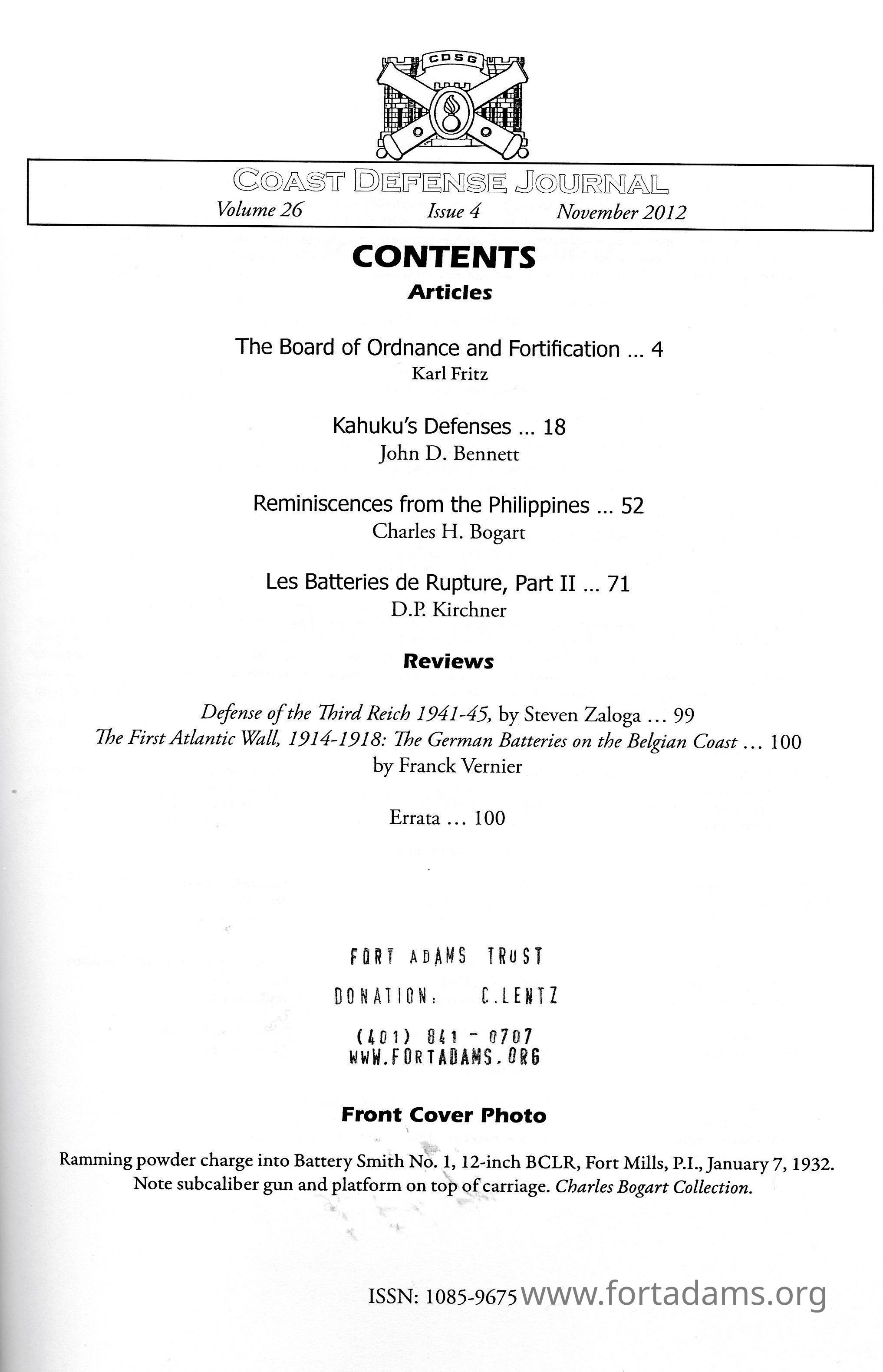 CDSG

COAST DEFENSE JOURNAL
Volume 26 Issue 4 November 2012

CONTENTS
Articles

The Board of Ordnance and Fortification ... 4
Karl Fritz

Kahuku's Defenses ... 18
John D. Bennett

Reminiscences from the Philippines ... 52
Charles H. Bogart

Les Batteries de Rupture, Part II ... 71
D.P. Kirchner

Reviews

Defense of the Third Reich 1941-45, by Steven Zaloga ... 99
The First Atlantic Wall, 1914-1918: The German Batteries on the Belgian Coast ... 100
by Franck Vernier

Errata ... 100

FORT ADAMS TRUST
DONATION: C.LENTZ
(401) 841 - 0707
WWW.FORTADAMS.ORG

Front Cover Photo

Ramming powder charge into Battery Smith No. 1, 12-inch BCLR, Fort Mills, P.I., January 7, 1932. Note subcaliber gun and platform on top of carriage. Charles Bogart Collection.

ISSN: 1085-9675 www.fortadams.org